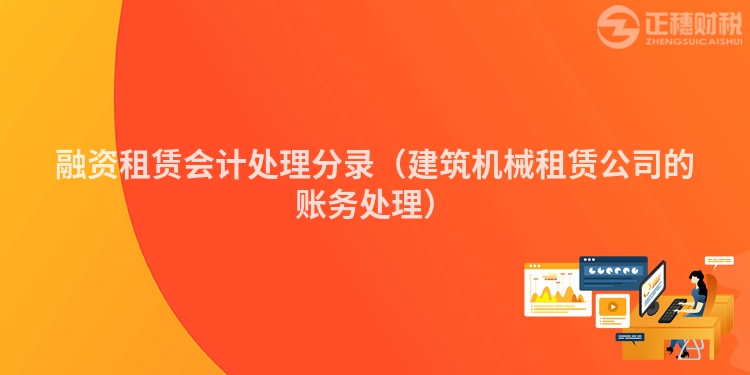 正穗财税
ZHENGSUICAISHUI

融资租赁会计处理分录（建筑机械租赁公司的账务处理）